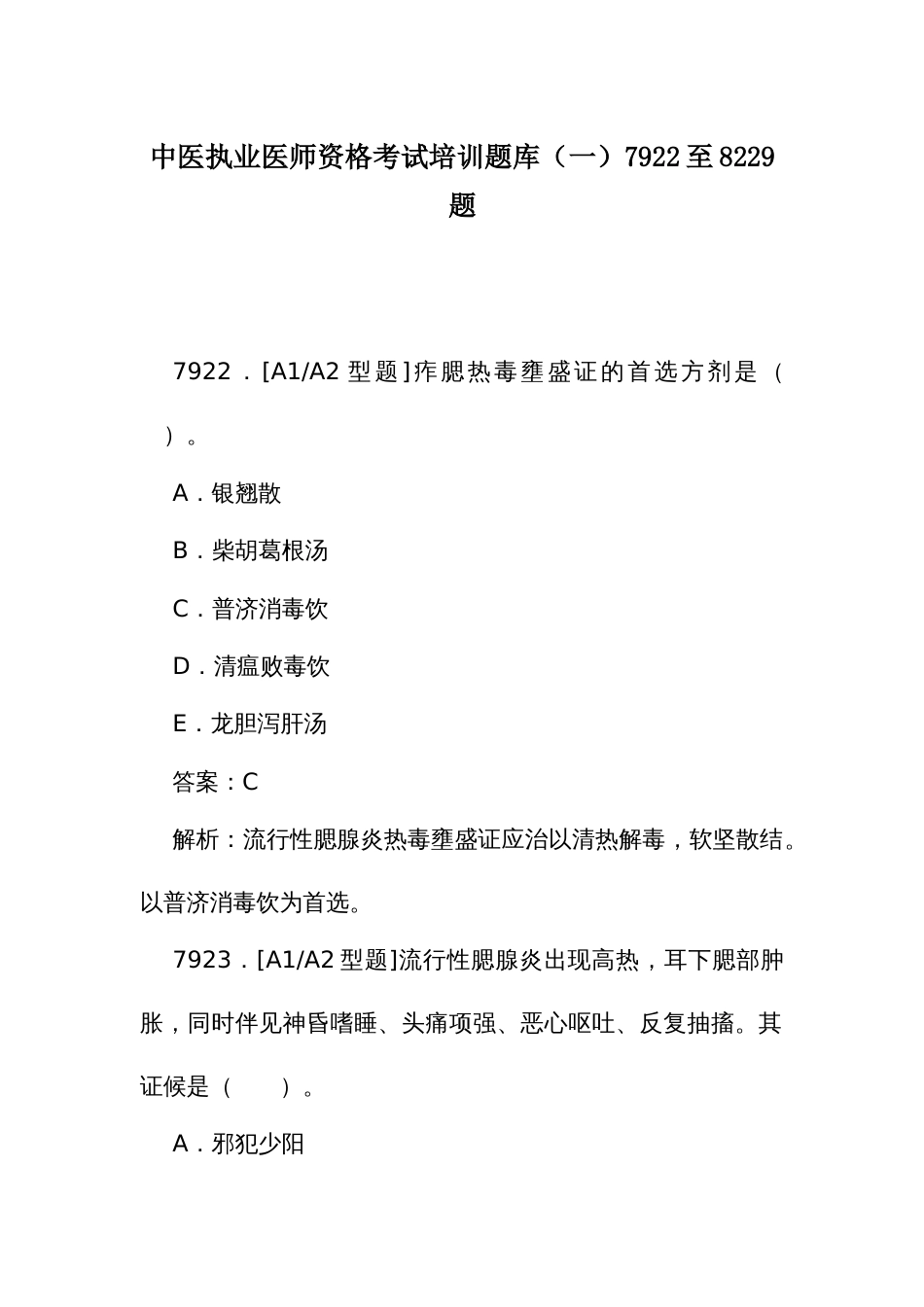 中医执业医师资格考试培训题库（一）7922至8229题

7922．[A1/A2型题]痄腮热毒壅盛证的首选方剂是（　）。

A．银翘散

B．柴胡葛根汤

C．普济消毒饮

D．清瘟败毒饮

E．龙胆泻肝汤

答案：C

解析：流行性腮腺炎热毒壅盛证应治以清热解毒，软坚散结。以普济消毒饮为首选。

7923．[A1/A2型题]流行性腮腺炎出现高热，耳下腮部肿胀，同时伴见神昏嗜睡、头痛项强、恶心呕吐、反复抽搐。其证候是（　）。

A．邪犯少阳